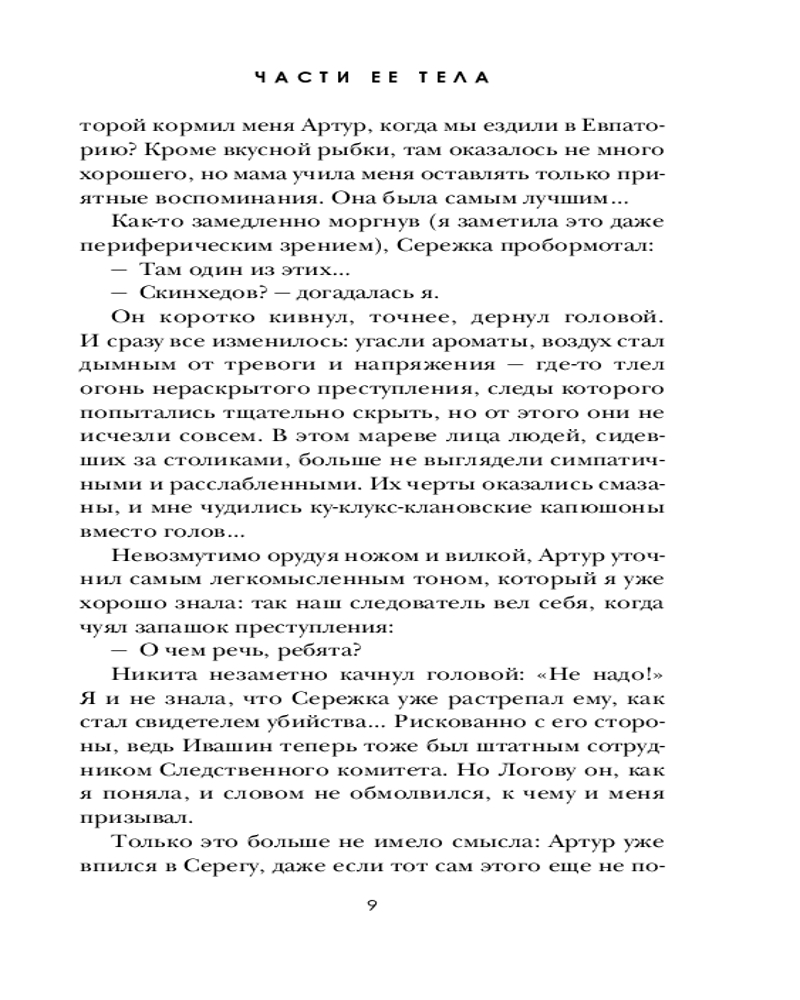 ЧАСТИ ЕЕ ТЕЛА

торой кормил меня Артур, когда мы ездили в Евпаторию? Кроме вкусной рыбки, там оказалось не много хорошего, но мама учила меня оставлять только приятные воспоминания. Она была самым лучшим...

Как-то замедленно моргнув (я заметила это даже периферическим зрением), Сережка пробормотал:

— Там один из этих...

— Скинхедов? — догадалась я.

Он коротко кивнул, точнее, дернул головой. И сразу все изменилось: угасли ароматы, воздух стал дымным от тревоги и напряжения — где-то тлел огонь нераскрытого преступления, следы которого попытались тщательно скрыть, но от этого они не исчезли совсем. В этом мареве лица людей, сидевших за столиками, больше не выглядели симпатичными и расслабленными. Их черты оказались смазаны, и мне чудились ку-клукс-клановские капюшоны вместо голов...

Невозмутимо орудуя ножом и вилкой, Артур уточнил самым легкомысленным тоном, который я уже хорошо знала: так наш следователь вел себя, когда чуял запашок преступления:

— О чем речь, ребята?

Никита незаметно качнул головой: «Не надо!» Я и не знала, что Сережка уже растрепал ему, как стал свидетелем убийства... Рискованно с его стороны, ведь Ивашин теперь тоже был штатным сотрудником Следственного комитета. Но Логову он, как я поняла, и словом не обмолвился, к чему и меня призывал.

Только это больше не имело смысла: Артур уже впился в Серегу, даже если тот сам этого еще не по-

9